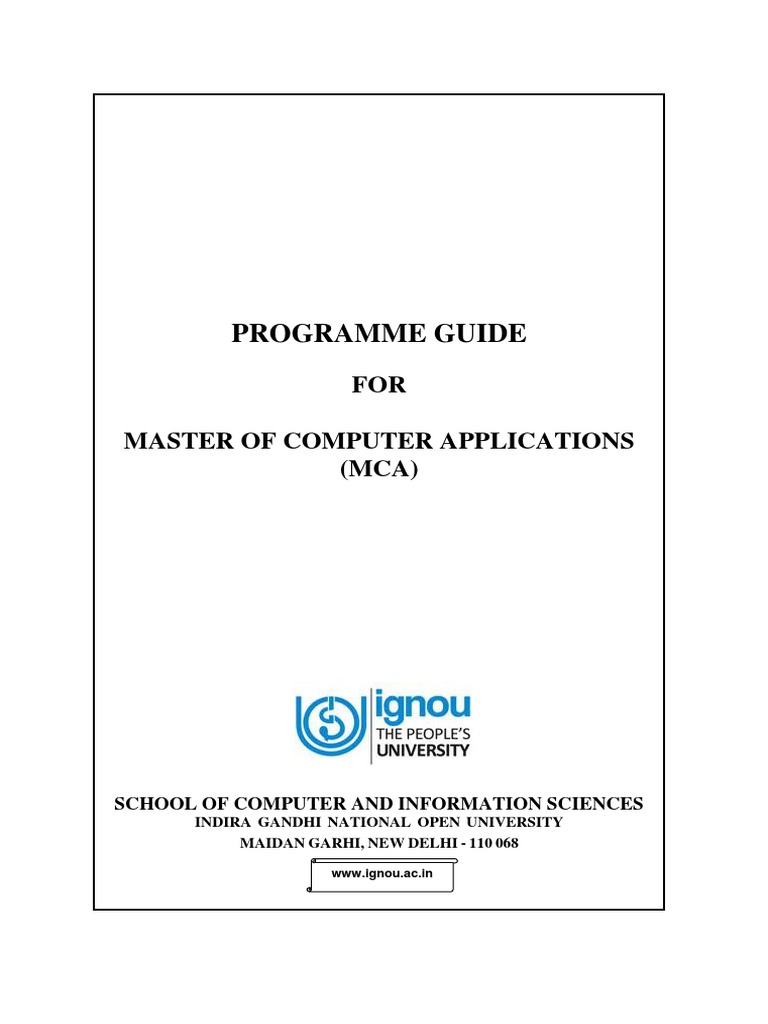 PROGRAMME GUIDE

FOR

MASTER OF COMPUTER APPLICATIONS
(MCA)

ignou
THE PEOPLE'S
UNIVERSITY

SCHOOL OF COMPUTER AND INFORMATION SCIENCES
INDIRA GANDHI NATIONAL OPEN UNIVERSITY
MAIDAN GARHI, NEW DELHI - 110 068

www.ignou.ac.in